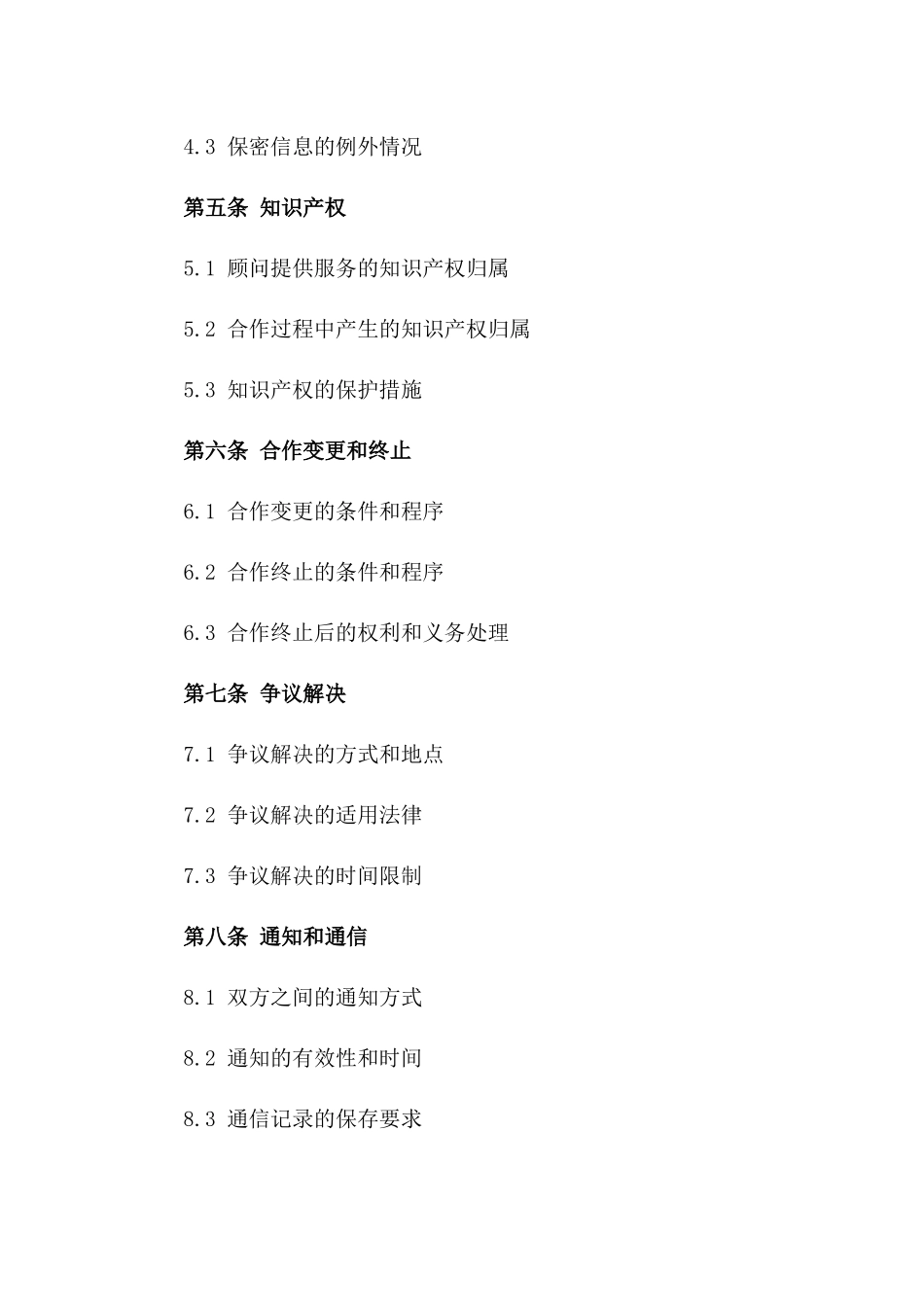 4.3 保密信息的例外情况

第五条 知识产权

5.1 顾问提供服务的知识产权归属

5.2 合作过程中产生的知识产权归属

5.3 知识产权的保护措施

第六条 合作变更和终止

6.1 合作变更的条件和程序

6.2 合作终止的条件和程序

6.3 合作终止后的权利和义务处理

第七条 争议解决

7.1 争议解决的方式和地点

7.2 争议解决的适用法律

7.3 争议解决的时间限制

第八条 通知和通信

8.1 双方之间的通知方式

8.2 通知的有效性和时间

8.3 通信记录的保存要求